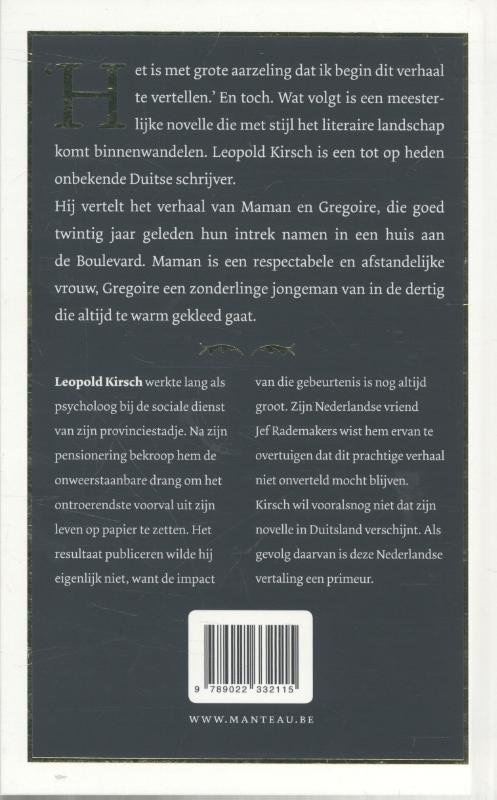 'Het is met grote aarzeling dat ik begin dit verhaal te vertellen.' En toch. Wat volgt is een meesterlijke novelle die met stijl het literaire landschap komt binnenwandelen. Leopold Kirsch is een tot op heden onbekende Duitse schrijver.

Hij vertelt het verhaal van Maman en Gregoire, die goed twintig jaar geleden hun intrek namen in een huis aan de Boulevard. Maman is een respectabele en afstandelijke vrouw, Gregoire een zonderlinge jongeman van in de dertig die altijd te warm gekleed gaat.

Leopold Kirsch werkte lang als psycholoog bij de sociale dienst van zijn provinciestadje. Na zijn pensionering bekroop hem de onweerstaanbare drang om het ontroerendste voorval uit zijn leven op papier te zetten. Het resultaat publiceren wilde hij eigenlijk niet, want de impact van die gebeurtenis is nog altijd groot. Zijn Nederlandse vriend Jef Rademakers wist hem ervan te overtuigen dat dit prachtige verhaal niet onverteld mocht blijven. Kirsch wil vooralsnog niet dat zijn novelle in Duitsland verschijnt. Als gevolg daarvan is deze Nederlandse vertaling een primeur.

9 789022 332115

WWW.MANTEAU.BE